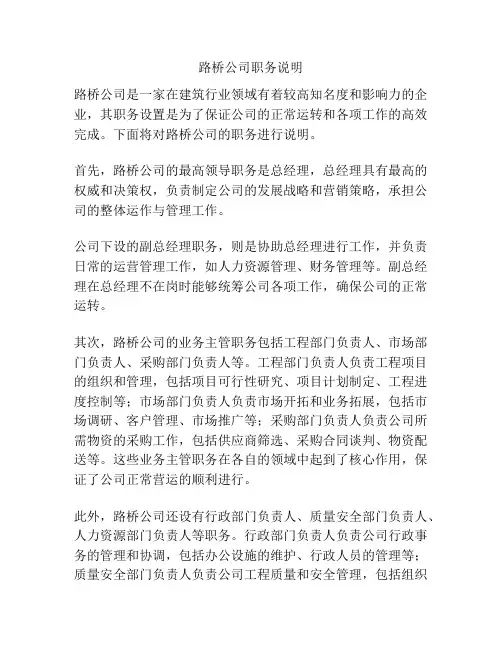 路桥公司职务说明

路桥公司是一家在建筑行业领域有着较高知名度和影响力的企业，其职务设置是为了保证公司的正常运转和各项工作的高效完成。下面将对路桥公司的职务进行说明。

首先，路桥公司的最高领导职务是总经理，总经理具有最高的权威和决策权，负责制定公司的发展战略和营销策略，承担公司的整体运作与管理工作。

公司下设的副总经理职务，则是协助总经理进行工作，并负责日常的运营管理工作，如人力资源管理、财务管理等。副总经理在总经理不在岗时能够统筹公司各项工作，确保公司的正常运转。

其次，路桥公司的业务主管职务包括工程部门负责人、市场部门负责人、采购部门负责人等。工程部门负责人负责工程项目的组织和管理，包括项目可行性研究、项目计划制定、工程进度控制等；市场部门负责人负责市场开拓和业务拓展，包括市场调研、客户管理、市场推广等；采购部门负责人负责公司所需物资的采购工作，包括供应商筛选、采购合同谈判、物资配送等。这些业务主管职务在各自的领域中起到了核心作用，保证了公司正常营运的顺利进行。

此外，路桥公司还设有行政部门负责人、质量安全部门负责人、人力资源部门负责人等职务。行政部门负责人负责公司行政事务的管理和协调，包括办公设施的维护、行政人员的管理等；质量安全部门负责人负责公司工程质量和安全管理，包括组织